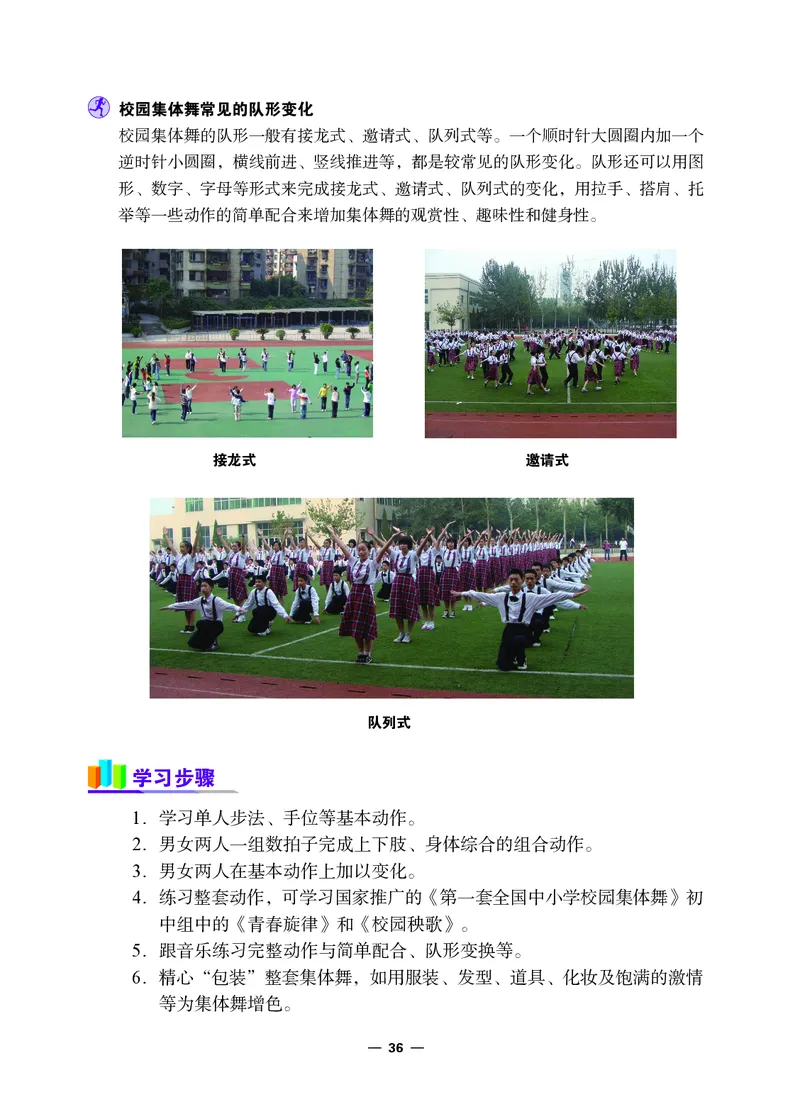 校园集体舞常见的队形变化

校园集体舞的队形一般有接龙式、邀请式、队列式等。一个顺时针大圆圈内加一个逆时针小圆圈，横线前进、竖线推进等，都是较常见的队形变化。队形还可以用图形、数字、字母等形式来完成接龙式、邀请式、队列式的变化，用拉手、搭肩、托举等一些动作的简单配合来增加集体舞的观赏性、趣味性和健身性。

接龙式

邀请式

队列式

学习步骤

1. 学习单人步法、手位等基本动作。
2. 男女两人一组数拍子完成上下肢、身体综合的组合动作。
3. 男女两人在基本动作上加以变化。
4. 练习整套动作，可学习国家推广的《第一套全国中小学校园集体舞》初中组中的《青春旋律》和《校园秧歌》。
5. 跟音乐练习完整动作与简单配合、队形变换等。
6. 精心“包装”整套集体舞，如用服装、发型、道具、化妆及饱满的激情等为集体舞增色。

— 36 —